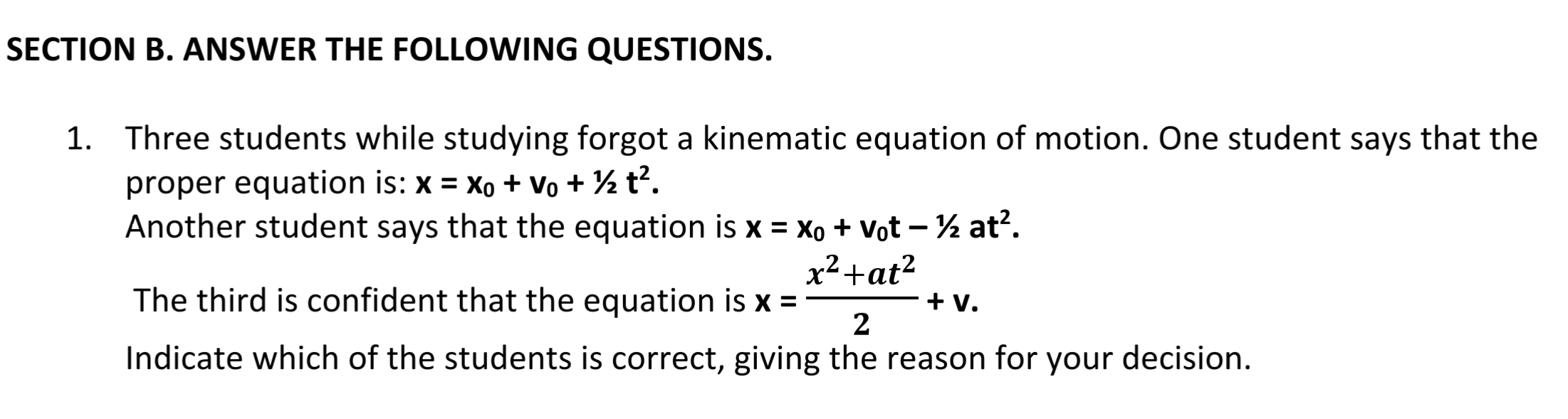 SECTION B. ANSWER THE FOLLOWING QUESTIONS.

1. Three students while studying forgot a kinematic equation of motion. One student says that the proper equation is: $x = x_0 + v_0 + \frac{1}{2} t^2$.
Another student says that the equation is $x = x_0 + v_0t - \frac{1}{2} at^2$.
The third is confident that the equation is $x = \frac{x^2+at^2}{2} + v$.
Indicate which of the students is correct, giving the reason for your decision.